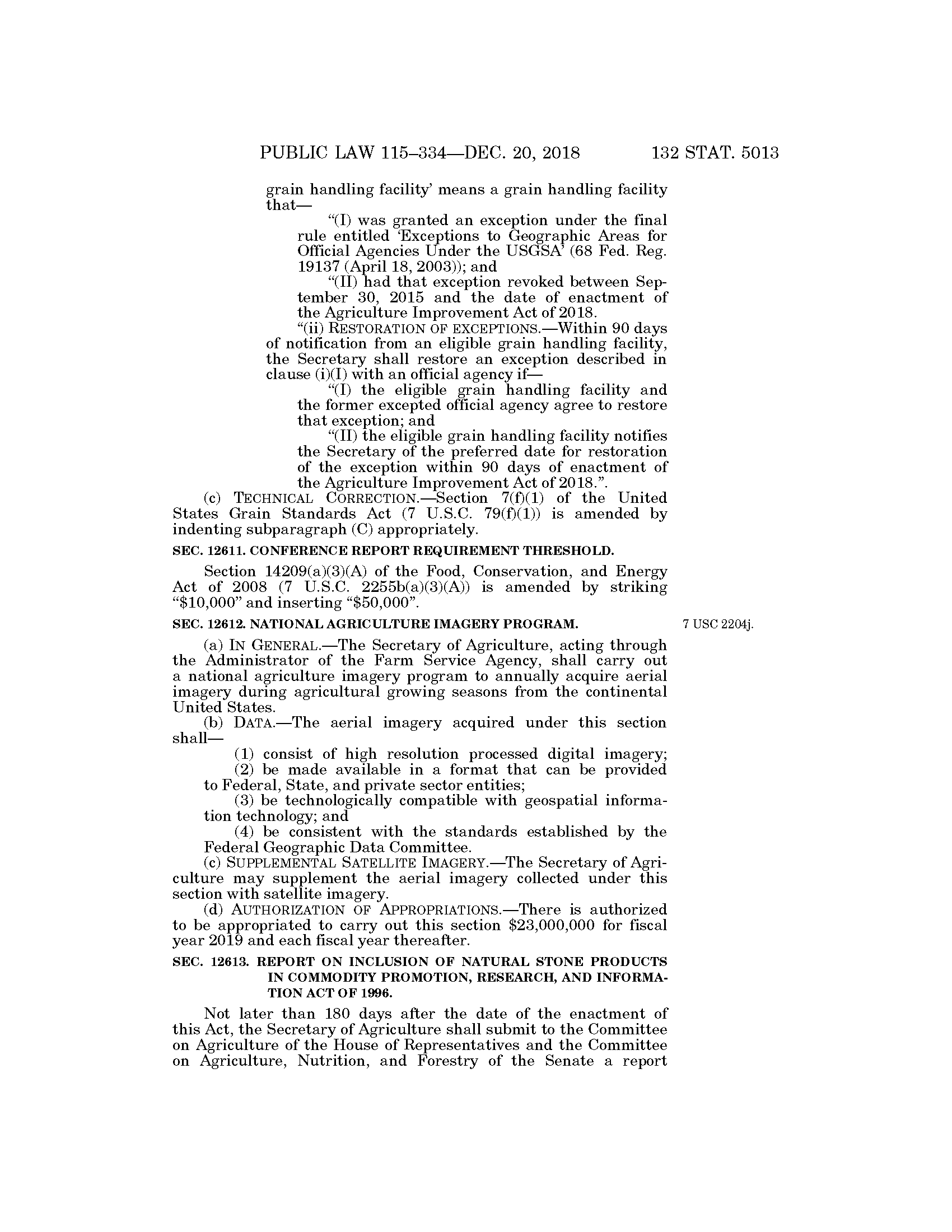 PUBLIC LAW 115–334—DEC. 20, 2018 132 STAT. 5013

grain handling facility' means a grain handling facility that—

"(I) was granted an exception under the final rule entitled 'Exceptions to Geographic Areas for Official Agencies Under the USGSA' (68 Fed. Reg. 19137 (April 18, 2003)); and

"(II) had that exception revoked between September 30, 2015 and the date of enactment of the Agriculture Improvement Act of 2018.

"(ii) RESTORATION OF EXCEPTIONS.—Within 90 days of notification from an eligible grain handling facility, the Secretary shall restore an exception described in clause (i)(I) with an official agency if—

"(I) the eligible grain handling facility and the former excepted official agency agree to restore that exception; and

"(II) the eligible grain handling facility notifies the Secretary of the preferred date for restoration of the exception within 90 days of enactment of the Agriculture Improvement Act of 2018.".

(c) TECHNICAL CORRECTION.—Section 7(f)(1) of the United States Grain Standards Act (7 U.S.C. 79(f)(1)) is amended by indenting subparagraph (C) appropriately.

SEC. 12611. CONFERENCE REPORT REQUIREMENT THRESHOLD.

Section 14209(a)(3)(A) of the Food, Conservation, and Energy Act of 2008 (7 U.S.C. 2255b(a)(3)(A)) is amended by striking "$10,000" and inserting "$50,000".

SEC. 12612. NATIONAL AGRICULTURE IMAGERY PROGRAM.

7 USC 2204j.

(a) IN GENERAL.—The Secretary of Agriculture, acting through the Administrator of the Farm Service Agency, shall carry out a national agriculture imagery program to annually acquire aerial imagery during agricultural growing seasons from the continental United States.

(b) DATA.—The aerial imagery acquired under this section shall—

(1) consist of high resolution processed digital imagery;

(2) be made available in a format that can be provided to Federal, State, and private sector entities;

(3) be technologically compatible with geospatial information technology; and

(4) be consistent with the standards established by the Federal Geographic Data Committee.

(c) SUPPLEMENTAL SATELLITE IMAGERY.—The Secretary of Agriculture may supplement the aerial imagery collected under this section with satellite imagery.

(d) AUTHORIZATION OF APPROPRIATIONS.—There is authorized to be appropriated to carry out this section $23,000,000 for fiscal year 2019 and each fiscal year thereafter.

SEC. 12613. REPORT ON INCLUSION OF NATURAL STONE PRODUCTS IN COMMODITY PROMOTION, RESEARCH, AND INFORMATION ACT OF 1996.

Not later than 180 days after the date of the enactment of this Act, the Secretary of Agriculture shall submit to the Committee on Agriculture of the House of Representatives and the Committee on Agriculture, Nutrition, and Forestry of the Senate a report